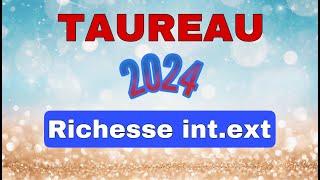 TAUREAU

2024

Richesse int.ext